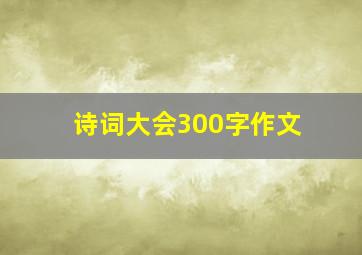 诗词大会300字作文